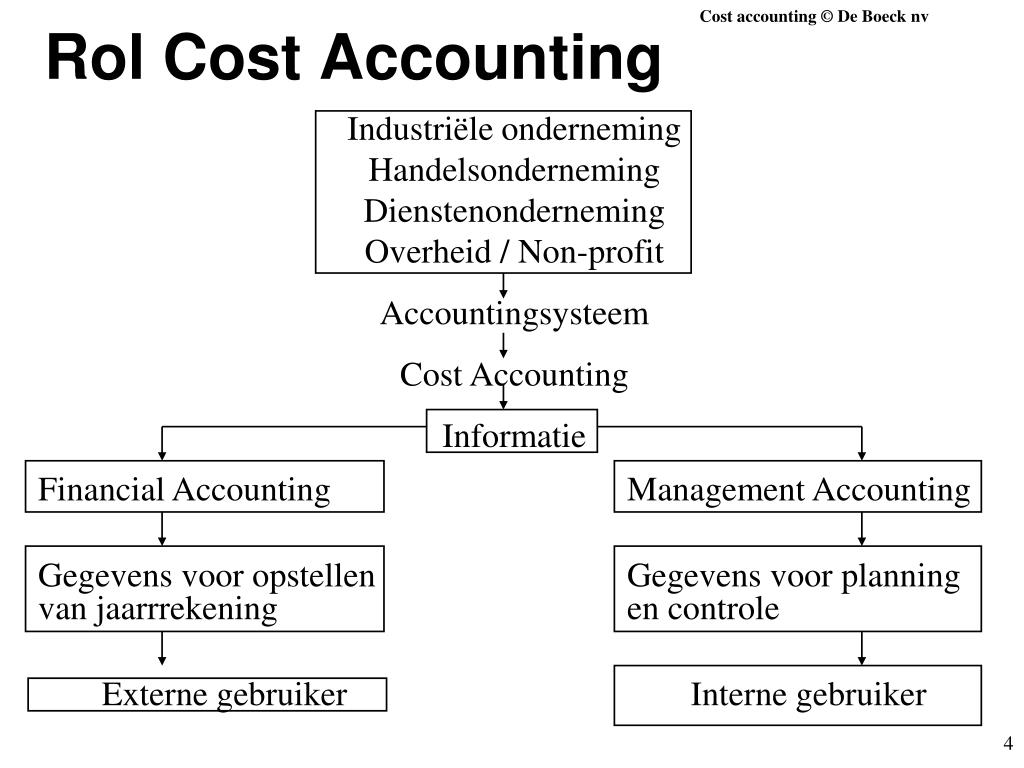 Cost accounting © De Boeck nv

Rol Cost Accounting

Industriële onderneming
Handelsonderneming
Dienstenonderneming
Overheid / Non-profit

Accountingsysteem

Cost Accounting

Informatie

Financial Accounting

Gegevens voor opstellen van jaarrrekening

Externe gebruiker

Management Accounting

Gegevens voor planning en controle

Interne gebruiker

4